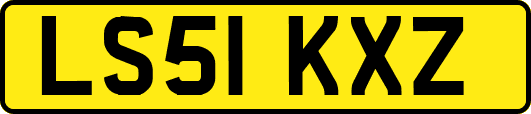 LS51 KXZ